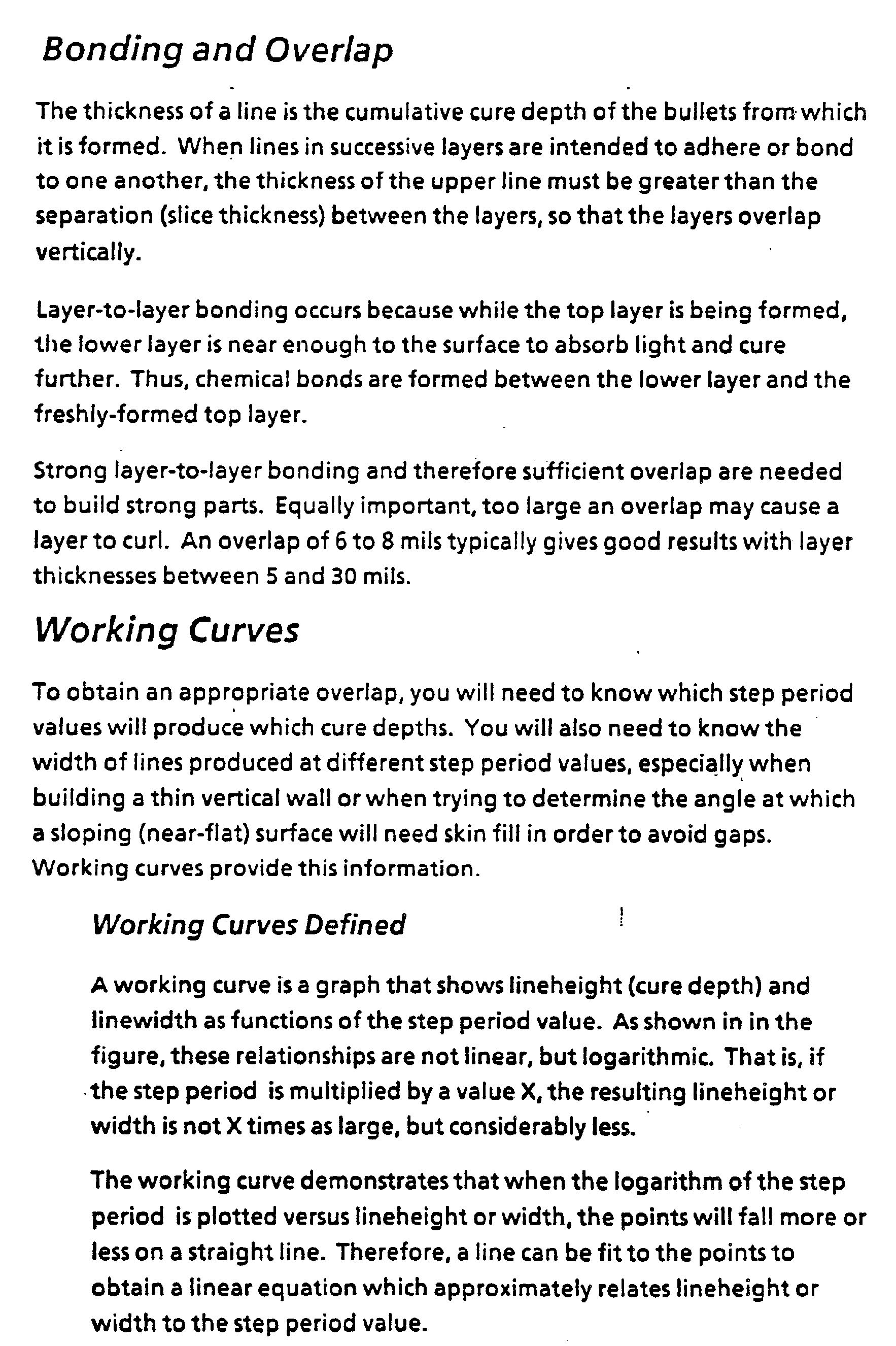 Bonding and Overlap

The thickness of a line is the cumulative cure depth of the bullets from which it is formed. When lines in successive layers are intended to adhere or bond to one another, the thickness of the upper line must be greater than the separation (slice thickness) between the layers, so that the layers overlap vertically.

Layer-to-layer bonding occurs because while the top layer is being formed, the lower layer is near enough to the surface to absorb light and cure further. Thus, chemical bonds are formed between the lower layer and the freshly-formed top layer.

Strong layer-to-layer bonding and therefore sufficient overlap are needed to build strong parts. Equally important, too large an overlap may cause a layer to curl. An overlap of 6 to 8 mils typically gives good results with layer thicknesses between 5 and 30 mils.

Working Curves

To obtain an appropriate overlap, you will need to know which step period values will produce which cure depths. You will also need to know the width of lines produced at different step period values, especially when building a thin vertical wall or when trying to determine the angle at which a sloping (near-flat) surface will need skin fill in order to avoid gaps. Working curves provide this information.

Working Curves Defined

A working curve is a graph that shows lineheight (cure depth) and linewidth as functions of the step period value. As shown in in the figure, these relationships are not linear, but logarithmic. That is, if the step period is multiplied by a value X, the resulting lineheight or width is not X times as large, but considerably less.

The working curve demonstrates that when the logarithm of the step period is plotted versus lineheight or width, the points will fall more or less on a straight line. Therefore, a line can be fit to the points to obtain a linear equation which approximately relates lineheight or width to the step period value.